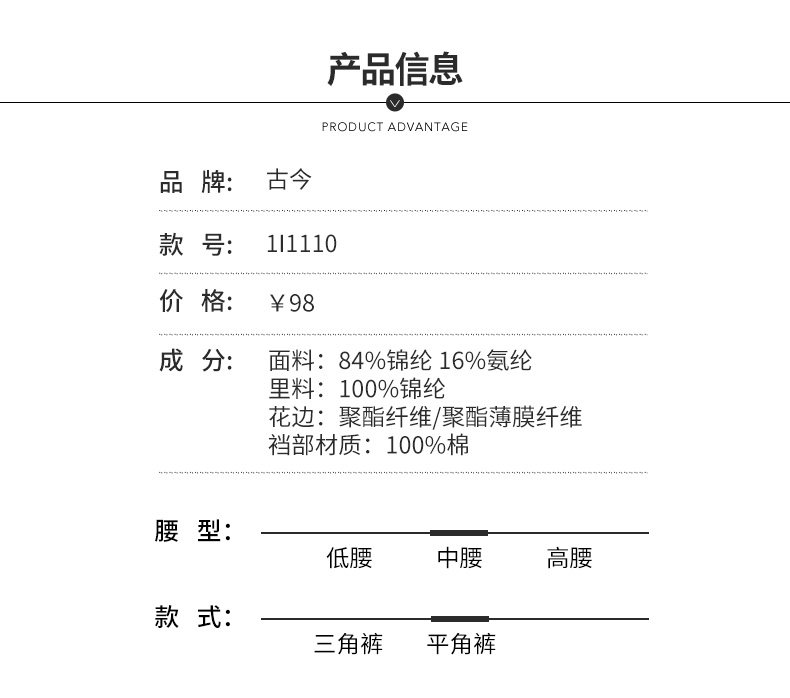 产品信息

PRODUCT ADVANTAGE

品 牌: 古今

款 号: 1I1110

价 格: ￥98

成 分: 面料：84%锦纶 16%氨纶
里料：100%锦纶
花边：聚酯纤维/聚酯薄膜纤维
裆部材质：100%棉

腰 型:
低腰 中腰 高腰

款 式:
三角裤 平角裤